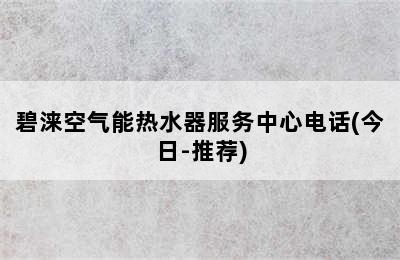 碧涞空气能热水器服务中心电话(今日-推荐)